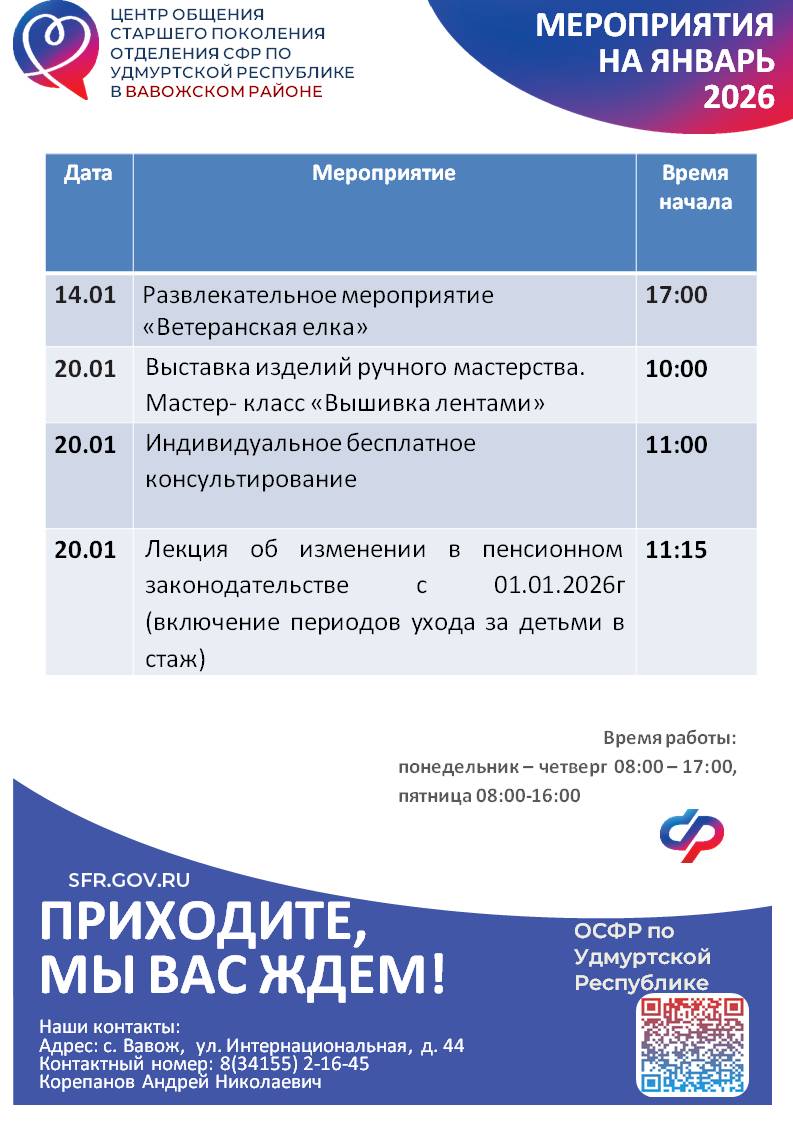 ЦЕНТР ОБЩЕНИЯ СТАРШЕГО ПОКОЛЕНИЯ ОТДЕЛЕНИЯ СФР ПО УДМУРТСКОЙ РЕСПУБЛИКЕ В ВАВОЖСКОМ РАЙОНЕ

МЕРОПРИЯТИЯ НА ЯНВАРЬ 2026

| Дата | Мероприятие | Время начала |
|---|---|---|
| 14.01 | Развлекательное мероприятие «Ветеранская елка» | 17:00 |
| 20.01 | Выставка изделий ручного мастерства. Мастер- класс «Вышивка лентами» | 10:00 |
| 20.01 | Индивидуальное бесплатное консультирование | 11:00 |
| 20.01 | Лекция об изменении в пенсионном законодательстве с 01.01.2026г (включение периодов ухода за детьми в стаж) | 11:15 |

Время работы:
понедельник – четверг 08:00 – 17:00,
пятница 08:00-16:00

SFR.GOV.RU

ПРИХОДИТЕ, МЫ ВАС ЖДЕМ!

ОСФР по Удмуртской Республике

Наши контакты:
Адрес: с. Вавож, ул. Интернациональная, д. 44
Контактный номер: 8(34155) 2-16-45
Корепанов Андрей Николаевич